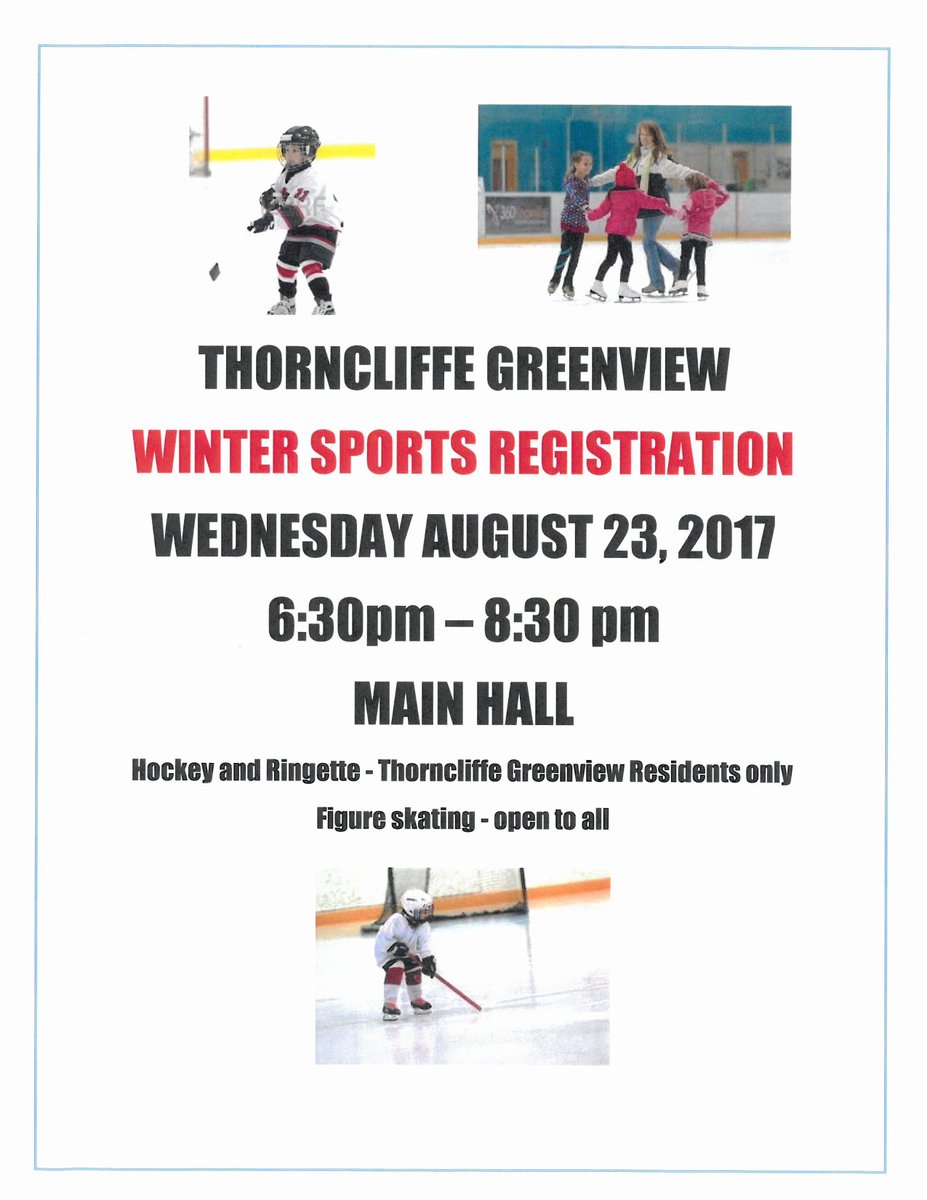 THORNCLIFFE GREENVIEW

WINTER SPORTS REGISTRATION

WEDNESDAY AUGUST 23, 2017

6:30pm – 8:30 pm

MAIN HALL

Hockey and Ringette - Thorncliffe Greenview Residents only

Figure skating - open to all